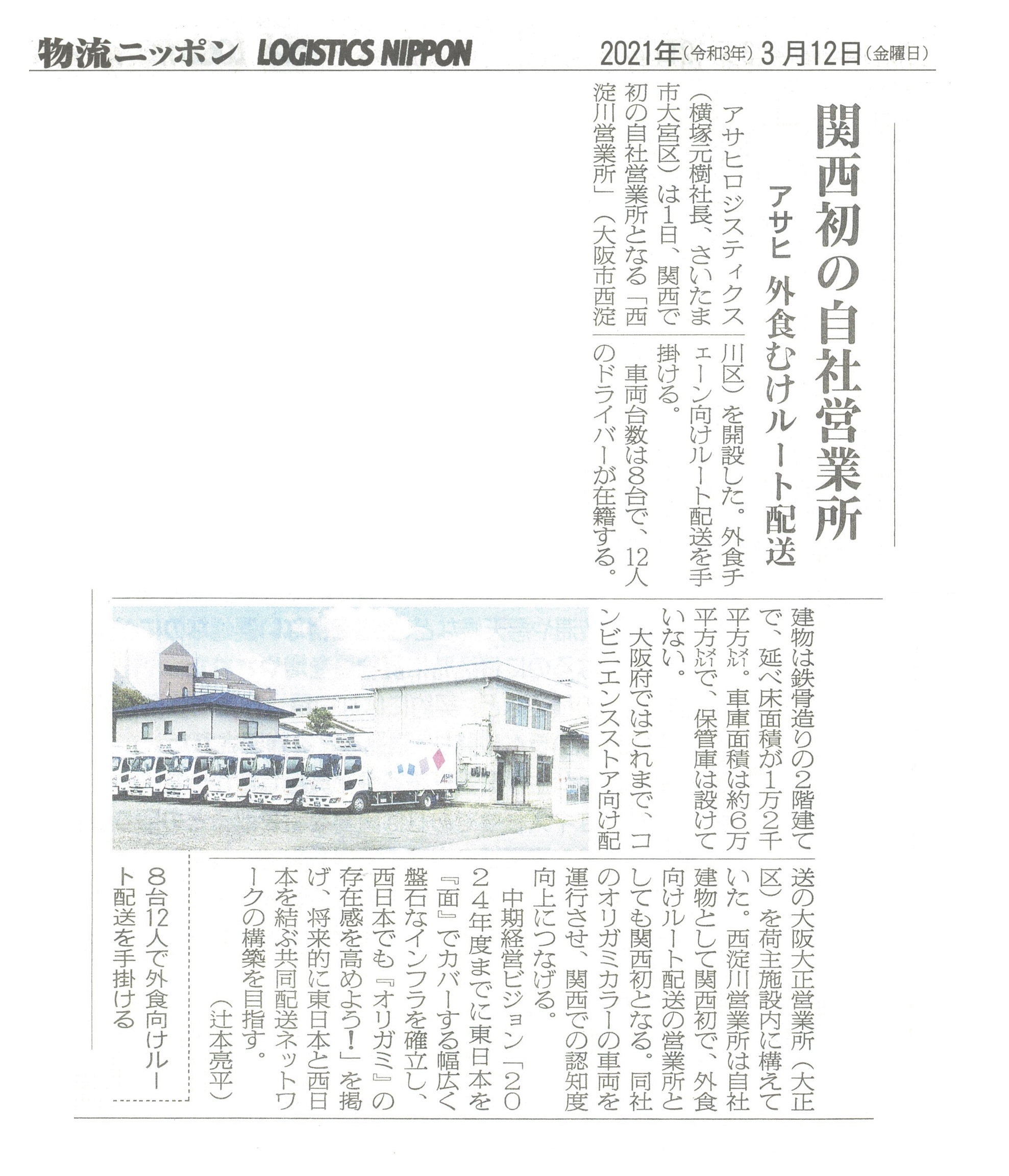 物流ニッポン LOGISTICS NIPPON 2021年(令和3年)3月12日(金曜日)

関西初の自社営業所

アサヒ 外食むけルート配送

アサヒロジスティクス(横塚元樹社長、さいたま市大宮区)は1日、関西で初の自社営業所となる「西淀川営業所」(大阪市西淀川区)を開設した。外食チェーン向けルート配送を手掛ける。

車両台数は8台で、12人のドライバーが在籍する。建物は鉄骨造りの2階建てで、延べ床面積が1万2千平方㍍。車庫面積は約6万平方㍍で、保管庫は設けていない。

大阪府ではこれまで、コンビニエンスストア向け配送の大阪大正営業所(大正区)を荷主施設内に構えていた。西淀川営業所は自社建物として関西初で、外食向けルート配送の営業所としても関西初となる。同社のオリガミカラーの車両を運行させ、関西での認知度向上につなげる。

中期経営ビジョン「2024年度までに東日本を『面』でカバーする幅広く盤石なインフラを確立し、西日本でも『オリガミ』の存在感を高めよう!」を掲げ、将来的に東日本と西日本を結ぶ共同配送ネットワークの構築を目指す。

(辻本亮平)

8台12人で外食向けルート配送を手掛ける